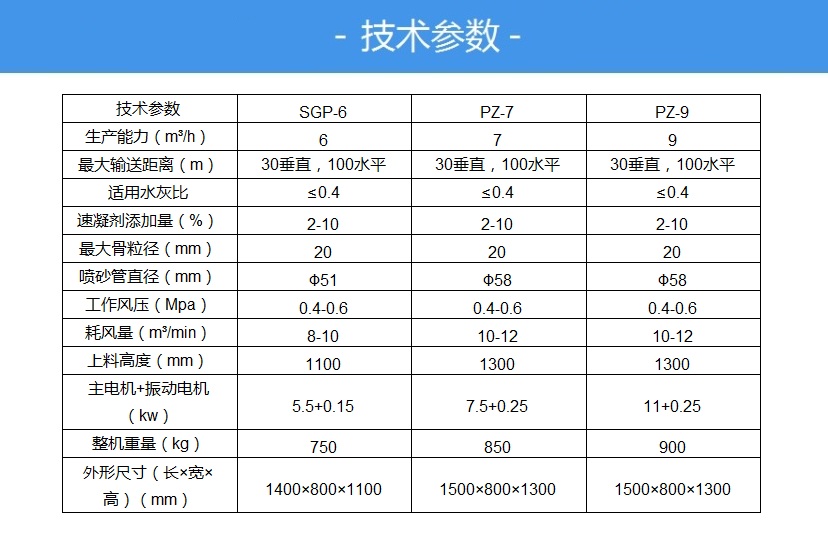 - 技术参数 -

| 技术参数 | SGP-6 | PZ-7 | PZ-9 |
|---|---|---|---|
| 生产能力（m³/h） | 6 | 7 | 9 |
| 最大输送距离（m） | 30垂直，100水平 | 30垂直，100水平 | 30垂直，100水平 |
| 适用水灰比 | ≤0.4 | ≤0.4 | ≤0.4 |
| 速凝剂添加量（%） | 2-10 | 2-10 | 2-10 |
| 最大骨粒径（mm） | 20 | 20 | 20 |
| 喷砂管直径（mm） | Φ51 | Φ58 | Φ58 |
| 工作风压（Mpa） | 0.4-0.6 | 0.4-0.6 | 0.4-0.6 |
| 耗风量（m³/min） | 8-10 | 10-12 | 10-12 |
| 上料高度（mm） | 1100 | 1300 | 1300 |
| 主电机+振动电机（kw） | 5.5+0.15 | 7.5+0.25 | 11+0.25 |
| 整机重量（kg） | 750 | 850 | 900 |
| 外形尺寸（长×宽×高）（mm） | 1400×800×1100 | 1500×800×1300 | 1500×800×1300 |